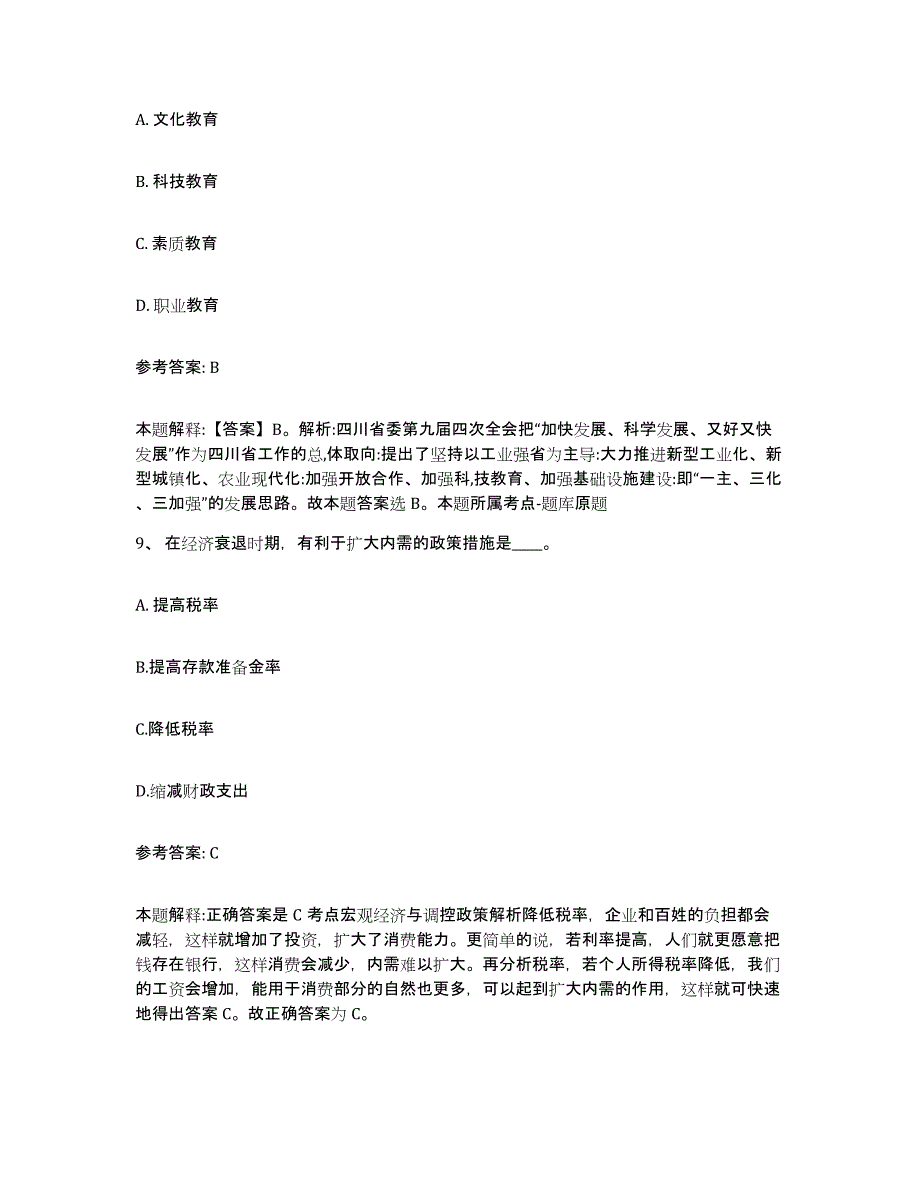 A. 文化教育

B. 科技教育

C. 素质教育

D. 职业教育

参考答案: B

本题解释:【答案】B。解析:四川省委第九届四次全会把“加快发展、科学发展、又好又快发展”作为四川省工作的总,体取向:提出了坚持以工业强省为主导:大力推进新型工业化、新型城镇化、农业现代化:加强开放合作、加强科,技教育、加强基础设施建设:即“一主、三化、三加强”的发展思路。故本题答案选 B。本题所属考点-题库原题

9、 在经济衰退时期，有利于扩大内需的政策措施是____。

A. 提高税率

B.提高存款准备金率

C.降低税率

D.缩减财政支出

参考答案: C

本题解释:正确答案是 C 考点宏观经济与调控政策解析降低税率，企业和百姓的负担都会减轻，这样就增加了投资，扩大了消费能力。更简单的说，若利率提高，人们就更愿意把钱存在银行，这样消费会减少，内需难以扩大。再分析税率，若个人所得税率降低，我们的工资会增加，能用于消费部分的自然也更多，可以起到扩大内需的作用，这样就可快速地得出答案 C。故正确答案为 C。